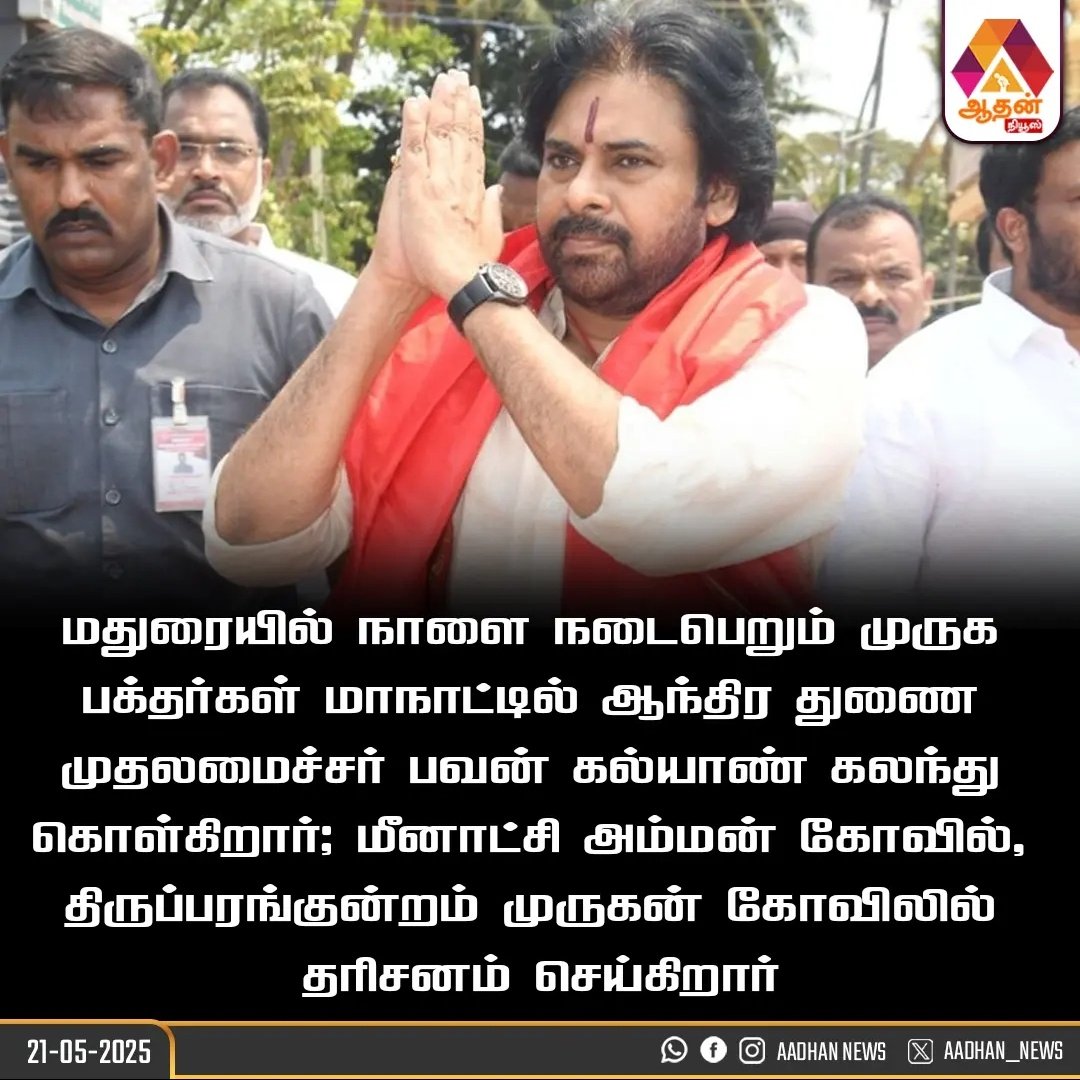 ஆதன் நியூஸ்

மதுரையில் நாளை நடைபெறும் முருக பக்தர்கள் மாநாட்டில் ஆந்திர துணை முதலமைச்சர் பவன் கல்யாண் கலந்து கொள்கிறார்; மீனாட்சி அம்மன் கோவில், திருப்பரங்குன்றம் முருகன் கோவிலில் தரிசனம் செய்கிறார்

21-05-2025

AADHAN NEWS AADHAN_NEWS